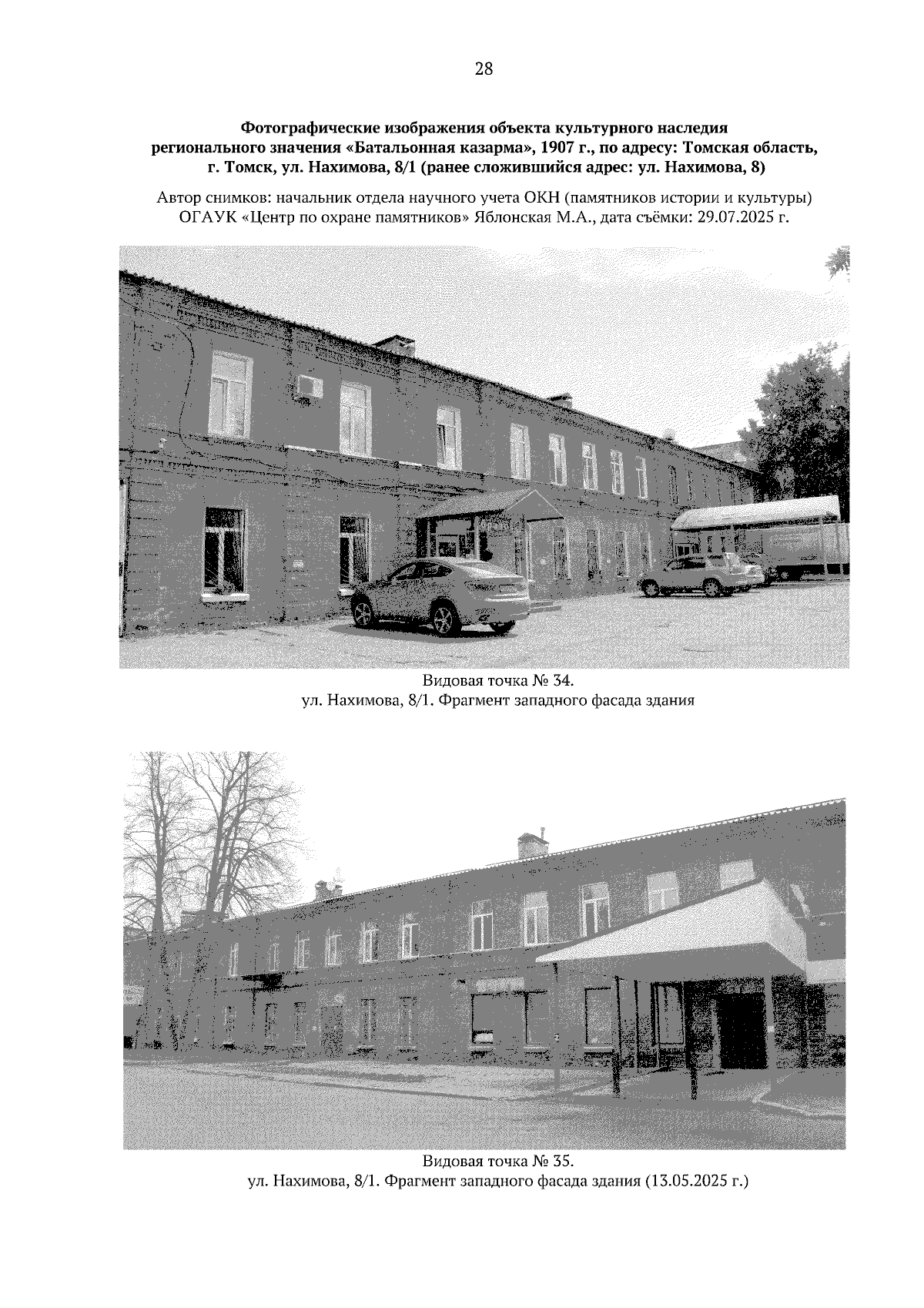 28

Фотографические изображения объекта культурного наследия регионального значения «Батальонная казарма», 1907 г., по адресу: Томская область, г. Томск, ул. Нахимова, 8/1 (ранее сложившийся адрес: ул. Нахимова, 8)

Автор снимков: начальник отдела научного учета ОКН (памятников истории и культуры) ОГАУК «Центр по охране памятников» Яблонская М.А., дата съёмки: 29.07.2025 г.

Видовая точка № 34.
ул. Нахимова, 8/1. Фрагмент западного фасада здания

Видовая точка № 35.
ул. Нахимова, 8/1. Фрагмент западного фасада здания (13.05.2025 г.)